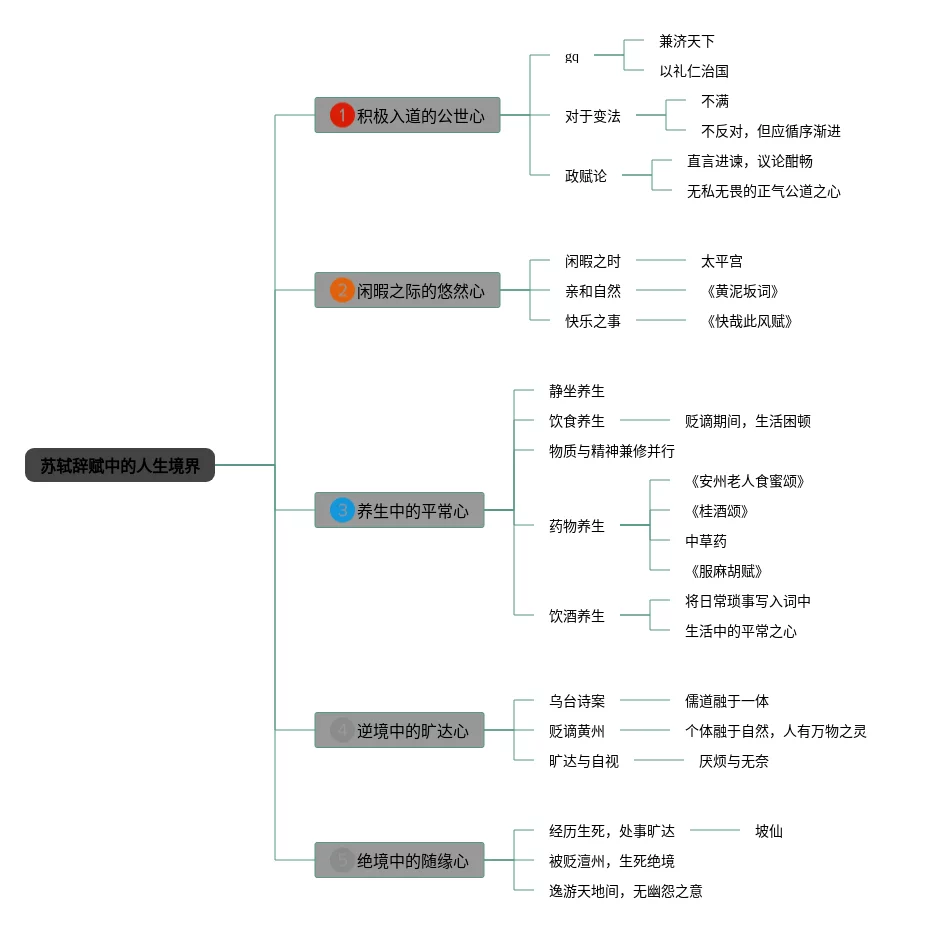 苏轼辞赋中的人生境界

1 积极入道的公世心
gq
兼济天下
以礼仁治国
对于变法
不满
不反对，但应循序渐进
政赋论
直言进谏，议论酣畅
无私无畏的正气公道之心

2 闲暇之际的悠然心
闲暇之时
太平宫
亲和自然
《黄泥坂词》
快乐之事
《快哉此风赋》

3 养生中的平常心
静坐养生
饮食养生
贬谪期间，生活困顿
物质与精神兼修并行
药物养生
《安州老人食蜜颂》
《桂酒颂》
中草药
《服麻胡赋》
饮酒养生
将日常琐事写入词中
生活中的平常之心

4 逆境中的旷达心
乌台诗案
儒道融于一体
贬谪黄州
个体融于自然，人有万物之灵
旷达与自视
厌烦与无奈

5 绝境中的随缘心
经历生死，处事旷达
坡仙
被贬澶州，生死绝境
逸游天地间，无幽怨之意